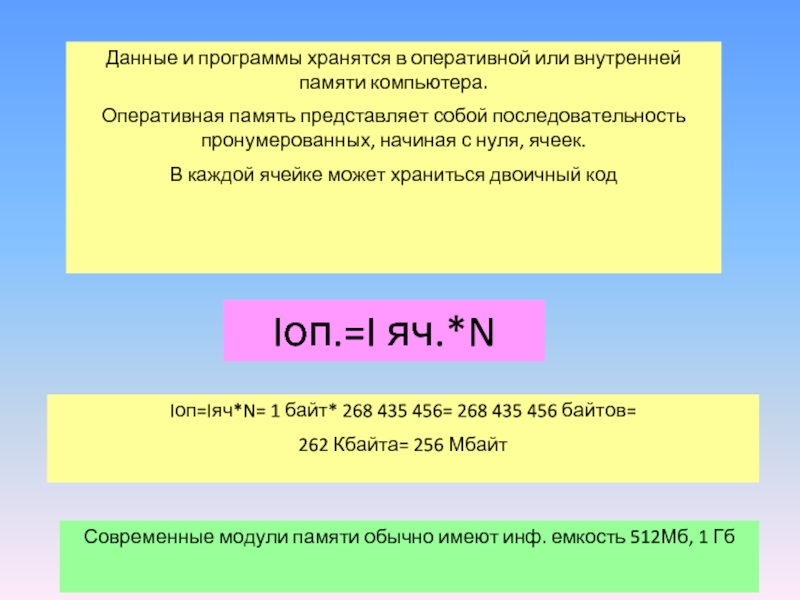 Данные и программы хранятся в оперативной или внутренней памяти компьютера.

Оперативная память представляет собой последовательность пронумерованных, начиная с нуля, ячеек.

В каждой ячейке может храниться двоичный код

Iоп.=I яч.*N

Iоп=Iяч*N= 1 байт* 268 435 456= 268 435 456 байтов=

262 Кбайта= 256 Мбайт

Современные модули памяти обычно имеют инф. емкость 512Мб, 1 Гб